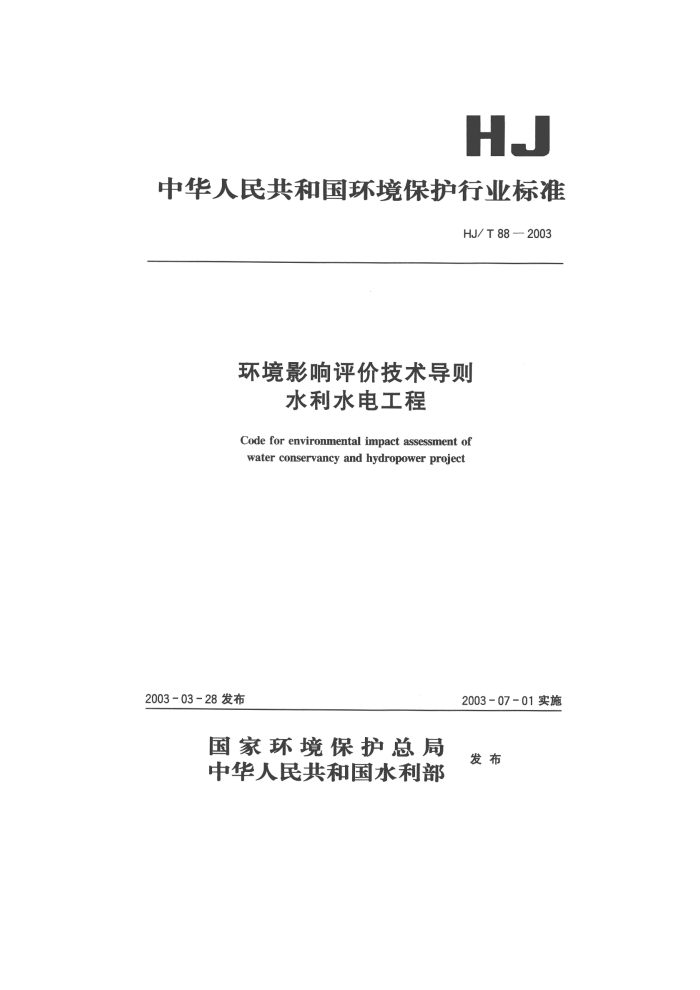 HJ

中华人民共和国环境保护行业标准

HJ/T 88—2003

环境影响评价技术导则
水利水电工程

Code for environmental impact assessment of water conservancy and hydropower project

2003-03-28 发布

2003-07-01 实施

国家环境保护总局
中华人民共和国水利部
发布